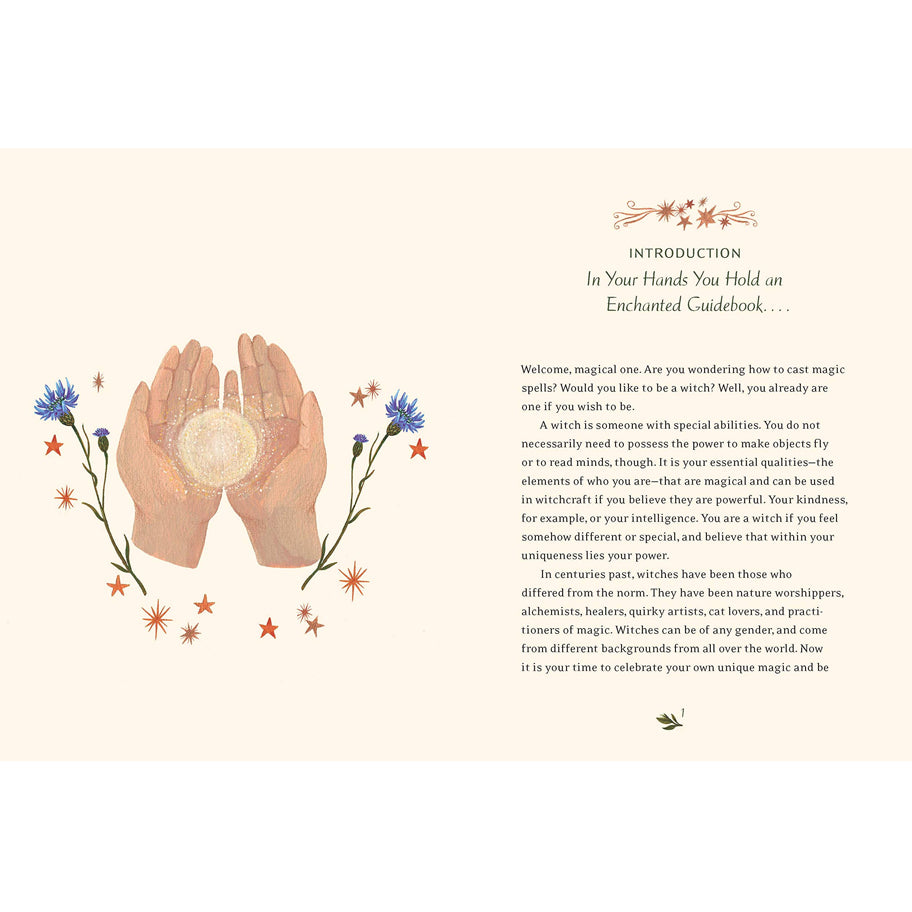 INTRODUCTION

In Your Hands You Hold an Enchanted Guidebook. . . .

Welcome, magical one. Are you wondering how to cast magic spells? Would you like to be a witch? Well, you already are one if you wish to be.

A witch is someone with special abilities. You do not necessarily need to possess the power to make objects fly or to read minds, though. It is your essential qualities—the elements of who you are—that are magical and can be used in witchcraft if you believe they are powerful. Your kindness, for example, or your intelligence. You are a witch if you feel somehow different or special, and believe that within your uniqueness lies your power.

In centuries past, witches have been those who differed from the norm. They have been nature worshippers, alchemists, healers, quirky artists, cat lovers, and practitioners of magic. Witches can be of any gender, and come from different backgrounds from all over the world. Now it is your time to celebrate your own unique magic and be

1